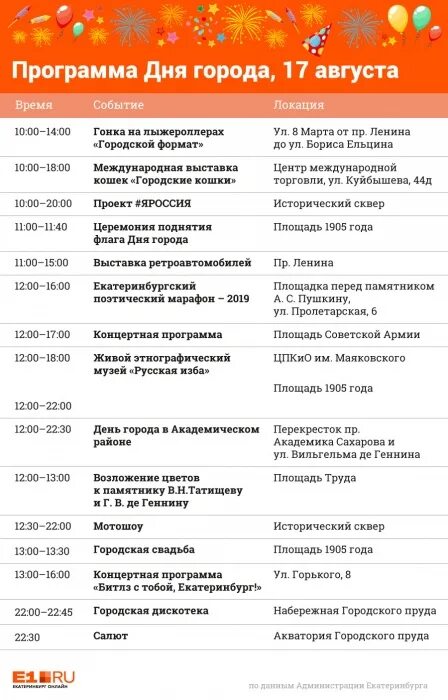 Программа Дня города, 17 августа

| Время | Событие | Локация |
|---|---|---|
| 10:00–14:00 | Гонка на лыжероллерах «Городской формат» | Ул. 8 Марта от пр. Ленина до ул. Бориса Ельцина |
| 10:00–18:00 | Международная выставка кошек «Городские кошки» | Центр международной торговли, ул. Куйбышева, 44д |
| 10:00–20:00 | Проект #ЯРОССИЯ | Исторический сквер |
| 11:00–11:40 | Церемония поднятия флага Дня города | Площадь 1905 года |
| 11:00–15:00 | Выставка ретроавтомобилей | Пр. Ленина |
| 12:00–16:00 | Екатеринбургский поэтический марафон – 2019 | Площадка перед памятником А. С. Пушкину, ул. Пролетарская, 6 |
| 12:00–17:00 | Концертная программа | Площадь Советской Армии |
| 12:00–18:00 | Живой этнографический музей «Русская изба» | ЦПКиО им. Маяковского |
| 12:00–22:00 | | Площадь 1905 года |
| 12:00–22:30 | День города в Академическом районе | Перекресток пр. Академика Сахарова и ул. Вильгельма де Геннина |
| 12:00–13:00 | Возложение цветов к памятнику В.Н.Татищеву и Г. В. де Геннину | Площадь Труда |
| 12:30–22:00 | Мотошоу | Исторический сквер |
| 13:00–13:30 | Городская свадьба | Площадь 1905 года |
| 13:00–16:00 | Концертная программа «Битлз с тобой, Екатеринбург!» | Ул. Горького, 8 |
| 22:00–22:45 | Городская дискотека | Набережная Городского пруда |
| 22:30 | Салют | Акватория Городского пруда |

E1.RU ЕКАТЕРИНБУРГ ОНЛАЙН

по данным Администрации Екатеринбурга